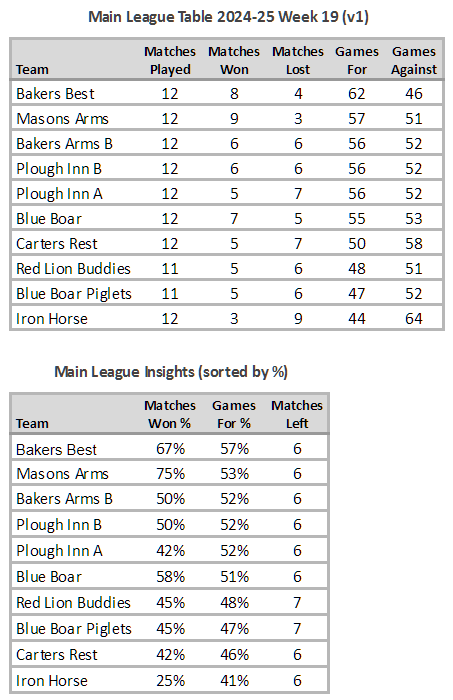 Main League Table 2024-25 Week 19 (v1)

| Team | Matches Played | Matches Won | Matches Lost | Games For | Games Against |
|---|---|---|---|---|---|
| Bakers Best | 12 | 8 | 4 | 62 | 46 |
| Masons Arms | 12 | 9 | 3 | 57 | 51 |
| Bakers Arms B | 12 | 6 | 6 | 56 | 52 |
| Plough Inn B | 12 | 6 | 6 | 56 | 52 |
| Plough Inn A | 12 | 5 | 7 | 56 | 52 |
| Blue Boar | 12 | 7 | 5 | 55 | 53 |
| Carters Rest | 12 | 5 | 7 | 50 | 58 |
| Red Lion Buddies | 11 | 5 | 6 | 48 | 51 |
| Blue Boar Piglets | 11 | 5 | 6 | 47 | 52 |
| Iron Horse | 12 | 3 | 9 | 44 | 64 |

Main League Insights (sorted by %)

| Team | Matches Won % | Games For % | Matches Left |
|---|---|---|---|
| Bakers Best | 67% | 57% | 6 |
| Masons Arms | 75% | 53% | 6 |
| Bakers Arms B | 50% | 52% | 6 |
| Plough Inn B | 50% | 52% | 6 |
| Plough Inn A | 42% | 52% | 6 |
| Blue Boar | 58% | 51% | 6 |
| Red Lion Buddies | 45% | 48% | 7 |
| Blue Boar Piglets | 45% | 47% | 7 |
| Carters Rest | 42% | 46% | 6 |
| Iron Horse | 25% | 41% | 6 |